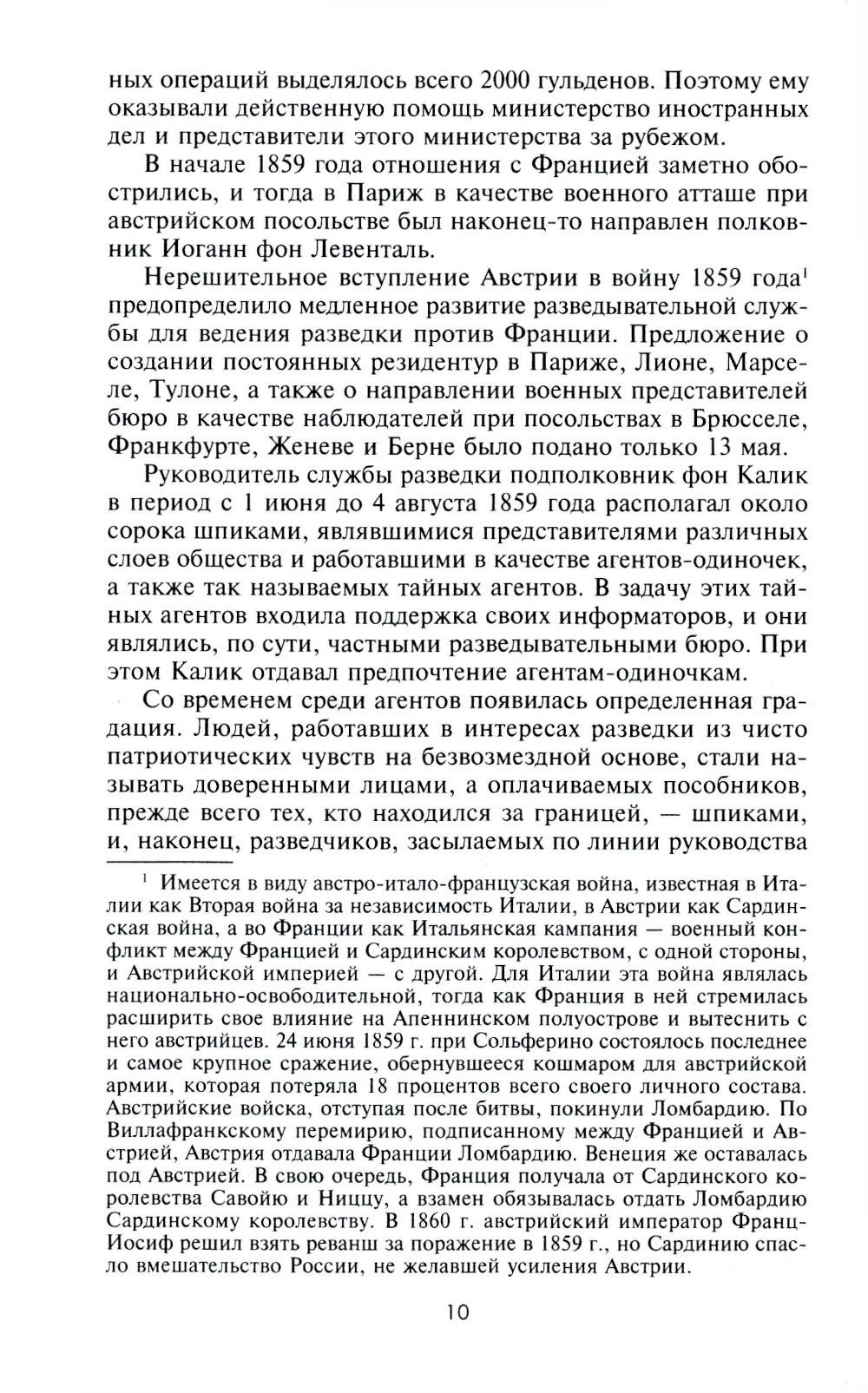 ных операций выделялось всего 2000 гульденов. Поэтому ему оказывали действенную помощь министерство иностранных дел и представители этого министерства за рубежом.

В начале 1859 года отношения с Францией заметно обострились, и тогда в Париж в качестве военного атташе при австрийском посольстве был наконец-то направлен полковник Иоганн фон Левенталь.

Нерешительное вступление Австрии в войну 1859 года$^1$ предопределило медленное развитие разведывательной службы для ведения разведки против Франции. Предложение о создании постоянных резидентур в Париже, Лионе, Марселе, Тулоне, а также о направлении военных представителей бюро в качестве наблюдателей при посольствах в Брюсселе, Франкфурте, Женеве и Берне было подано только 13 мая.

Руководитель службы разведки подполковник фон Калик в период с 1 июня до 4 августа 1859 года располагал около сорока шпиками, являвшимися представителями различных слоев общества и работавшими в качестве агентов-одиночек, а также так называемых тайных агентов. В задачу этих тайных агентов входила поддержка своих информаторов, и они являлись, по сути, частными разведывательными бюро. При этом Калик отдавал предпочтение агентам-одиночкам.

Со временем среди агентов появилась определенная градация. Людей, работавших в интересах разведки из чисто патриотических чувств на безвозмездной основе, стали называть доверенными лицами, а оплачиваемых пособников, прежде всего тех, кто находился за границей, — шпиками, и, наконец, разведчиков, засылаемых по линии руководства

$^1$ Имеется в виду австро-итало-французская война, известная в Италии как Вторая война за независимость Италии, в Австрии как Сардинская война, а во Франции как Итальянская кампания — военный конфликт между Францией и Сардинским королевством, с одной стороны, и Австрийской империей — с другой. Для Италии эта война являлась национально-освободительной, тогда как Франция в ней стремилась расширить свое влияние на Апеннинском полуострове и вытеснить с него австрийцев. 24 июня 1859 г. при Сольферино состоялось последнее и самое крупное сражение, обернувшееся кошмаром для австрийской армии, которая потеряла 18 процентов всего своего личного состава. Австрийские войска, отступая после битвы, покинули Ломбардию. По Виллафранкскому перемирию, подписанному между Францией и Австрией, Австрия отдавала Франции Ломбардию. Венеция же оставалась под Австрией. В свою очередь, Франция получала от Сардинского королевства Савойю и Ниццу, а взамен обязывалась отдать Ломбардию Сардинскому королевству. В 1860 г. австрийский император Франц-Иосиф решил взять реванш за поражение в 1859 г., но Сардинию спасло вмешательство России, не желавшей усиления Австрии.

10